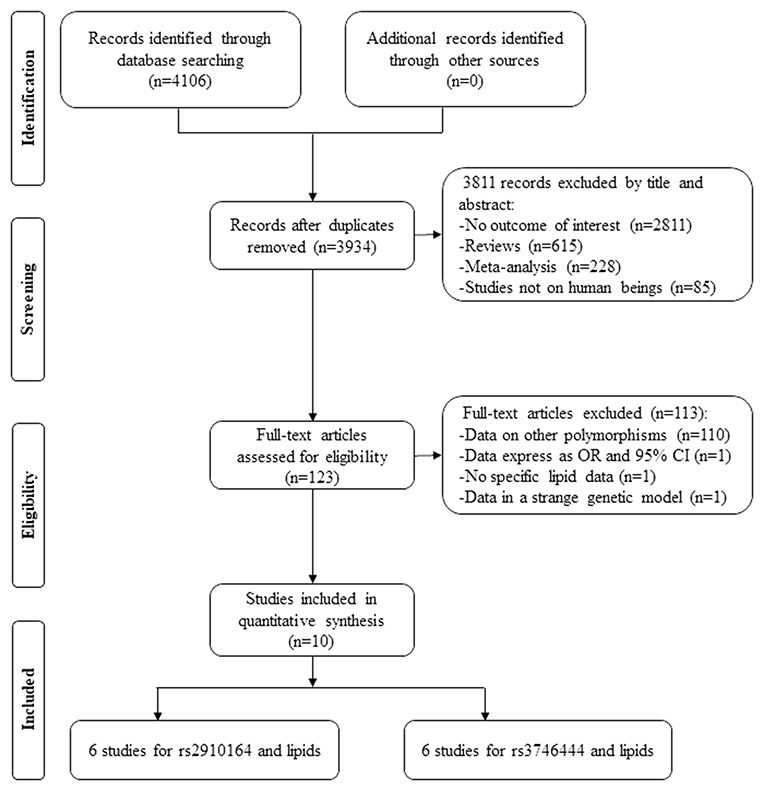 Identification

Records identified through database searching (n=4106)

Additional records identified through other sources (n=0)

Screening

Records after duplicates removed (n=3934)

3811 records excluded by title and abstract:
-No outcome of interest (n=2811)
-Reviews (n=615)
-Meta-analysis (n=228)
-Studies not on human beings (n=85)

Eligibility

Full-text articles assessed for eligibility (n=123)

Full-text articles excluded (n=113):
-Data on other polymorphisms (n=110)
-Data express as OR and 95% CI (n=1)
-No specific lipid data (n=1)
-Data in a strange genetic model (n=1)

Included

Studies included in quantitative synthesis (n=10)

6 studies for rs2910164 and lipids

6 studies for rs3746444 and lipids